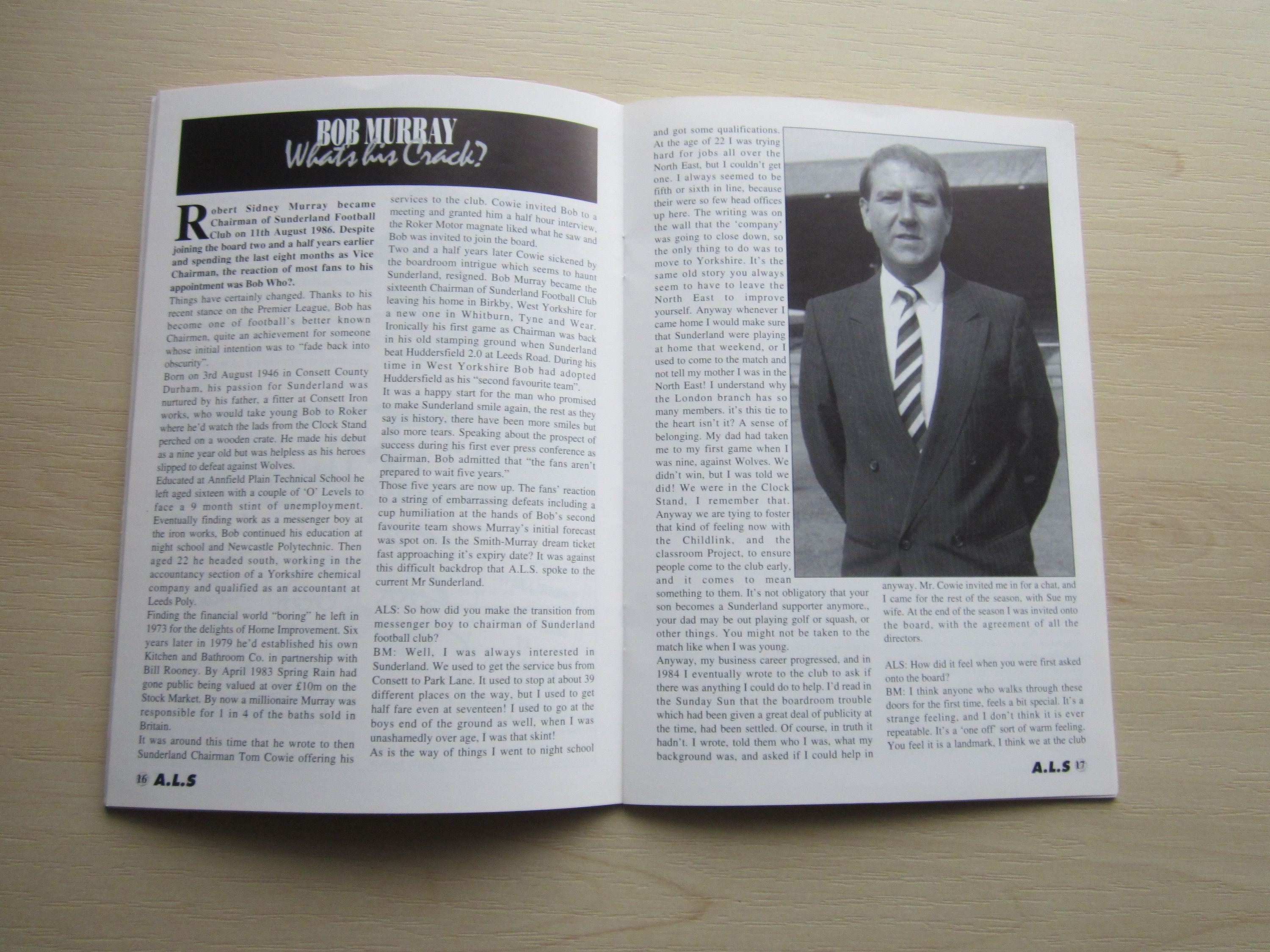 BOB MURRAY
What's his Crack?

Robert Sidney Murray became Chairman of Sunderland Football Club on 11th August 1986. Despite joining the board two and a half years earlier and spending the last eight months as Vice Chairman, the reaction of most fans to his appointment was Bob Who?.

Things have certainly changed. Thanks to his recent stance on the Premier League, Bob has become one of football's better known Chairmen, quite an achievement for someone whose initial intention was to "fade back into obscurity".

Born on 3rd August 1946 in Consett County Durham, his passion for Sunderland was nurtured by his father, a fitter at Consett Iron works, who would take young Bob to Roker where he'd watch the lads from the Clock Stand perched on a wooden crate. He made his debut as a nine year old but was helpless as his heroes slipped to defeat against Wolves.

Educated at Annfield Plain Technical School he left aged sixteen with a couple of 'O' Levels to face a 9 month stint of unemployment. Eventually finding work as a messenger boy at the iron works, Bob continued his education at night school and Newcastle Polytechnic. Then aged 22 he headed south, working in the accountancy section of a Yorkshire chemical company and qualified as an accountant at Leeds Poly.

Finding the financial world "boring" he left in 1973 for the delights of Home Improvement. Six years later in 1979 he'd established his own Kitchen and Bathroom Co. in partnership with Bill Rooney. By April 1983 Spring Rain had gone public being valued at over £10m on the Stock Market. By now a millionaire Murray was responsible for 1 in 4 of the baths sold in Britain.

It was around this time that he wrote to then Sunderland Chairman Tom Cowie offering his services to the club. Cowie invited Bob to a meeting and granted him a half hour interview, the Roker Motor magnate liked what he saw and Bob was invited to join the board.

Two and a half years later Cowie sickened by the boardroom intrigue which seems to haunt Sunderland, resigned. Bob Murray became the sixteenth Chairman of Sunderland Football Club leaving his home in Birkby, West Yorkshire for a new one in Whitburn, Tyne and Wear. Ironically his first game as Chairman was back in his old stamping ground when Sunderland beat Huddersfield 2.0 at Leeds Road. During his time in West Yorkshire Bob had adopted Huddersfield as his "second favourite team".

It was a happy start for the man who promised to make Sunderland smile again, the rest as they say is history, there have been more smiles but also more tears. Speaking about the prospect of success during his first ever press conference as Chairman, Bob admitted that "the fans aren't prepared to wait five years."

Those five years are now up. The fans' reaction to a string of embarrassing defeats including a cup humiliation at the hands of Bob's second favourite team shows Murray's initial forecast was spot on. Is the Smith-Murray dream ticket fast approaching it's expiry date? It was against this difficult backdrop that A.L.S. spoke to the current Mr Sunderland.

ALS: So how did you make the transition from messenger boy to chairman of Sunderland football club?

BM: Well, I was always interested in Sunderland. We used to get the service bus from Consett to Park Lane. It used to stop at about 39 different places on the way, but I used to get half fare even at seventeen! I used to go at the boys end of the ground as well, when I was unashamedly over age, I was that skint!

As is the way of things I went to night school

16 A.L.S

and got some qualifications. At the age of 22 I was trying hard for jobs all over the North East, but I couldn't get one. I always seemed to be fifth or sixth in line, because their were so few head offices up here. The writing was on the wall that the 'company' was going to close down, so the only thing to do was to move to Yorkshire. It's the same old story you always seem to have to leave the North East to improve yourself. Anyway whenever I came home I would make sure that Sunderland were playing at home that weekend, or I used to come to the match and not tell my mother I was in the North East! I understand why the London branch has so many members. it's this tie to the heart isn't it? A sense of belonging. My dad had taken me to my first game when I was nine, against Wolves. We didn't win, but I was told we did! We were in the Clock Stand, I remember that. Anyway we are tying to foster that kind of feeling now with the Childlink, and the classroom Project, to ensure people come to the club early, and it comes to mean something to them. It's not obligatory that your son becomes a Sunderland supporter anymore., your dad may be out playing golf or squash, or other things. You might not be taken to the match like when I was young.

Anyway, my business career progressed, and in 1984 I eventually wrote to the club to ask if there was anything I could do to help. I'd read in the Sunday Sun that the boardroom trouble which had been given a great deal of publicity at the time, had been settled. Of course, in truth it hadn't. I wrote, told them who I was, what my background was, and asked if I could help in anyway. Mr. Cowie invited me in for a chat, and I came for the rest of the season, with Sue my wife. At the end of the season I was invited onto the board, with the agreement of all the directors.

ALS: How did it feel when you were first asked onto the board?

BM: I think anyone who walks through these doors for the first time, feels a bit special. It's a strange feeling, and I don't think it is ever repeatable. It's a 'one off' sort of warm feeling. You feel it is a landmark, I think we at the club

A.L.S 17